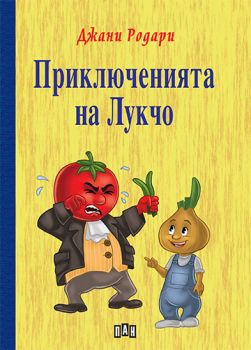 Джани Родари

Приключенията на Лукчо

ПАН